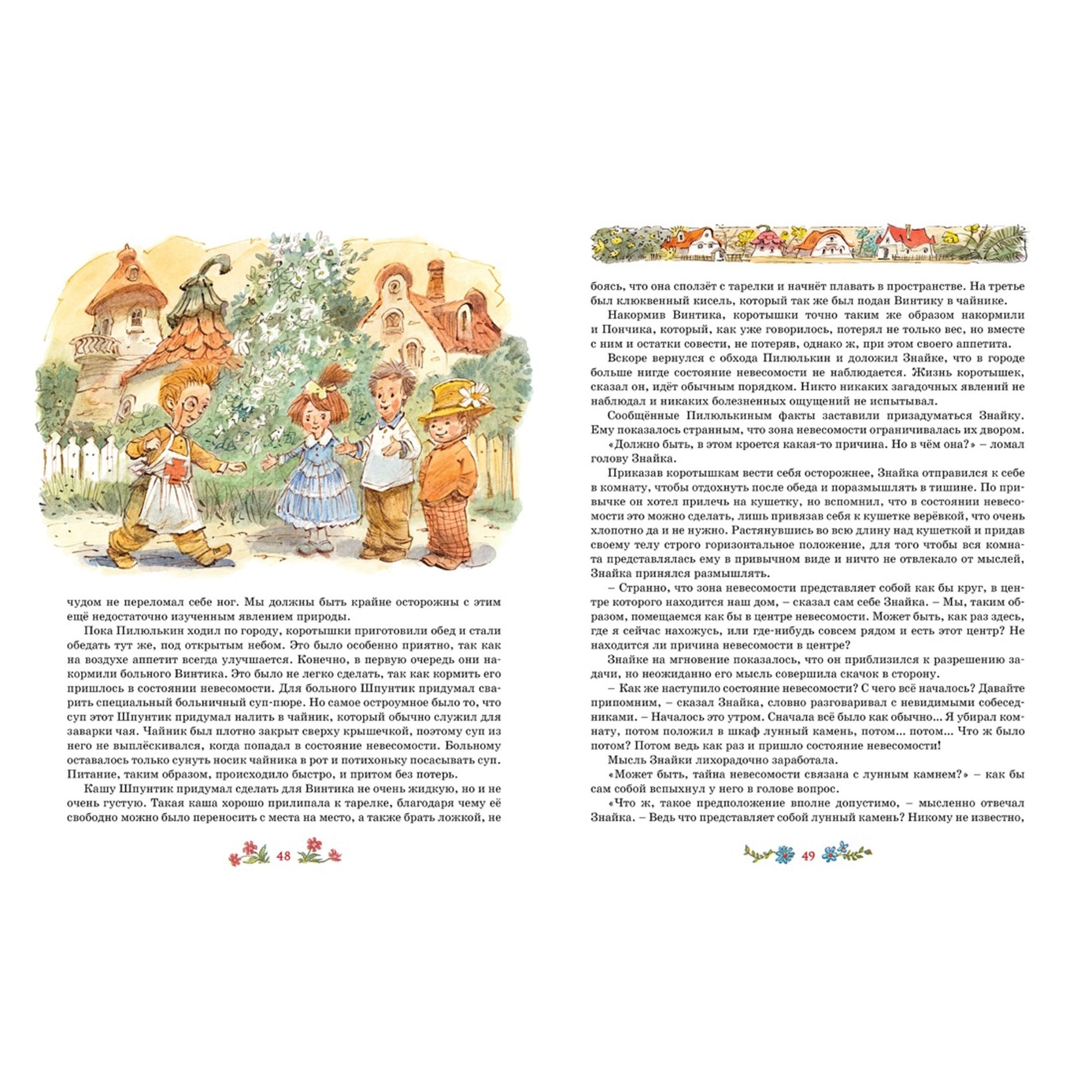 чудом не переломал себе ног. Мы должны быть крайне осторожны с этим ещё недостаточно изученным явлением природы.

Пока Пилюлькин ходил по городу, коротышки приготовили обед и стали обедать тут же, под открытым небом. Это было особенно приятно, так как на воздухе аппетит всегда улучшается. Конечно, в первую очередь они накормили больного Винтика. Это было не легко сделать, так как кормить его пришлось в состоянии невесомости. Для больного Шпунтик придумал сварить специальный больничный суп-пюре. Но самое остроумное было то, что суп этот Шпунтик придумал налить в чайник, который обычно служил для заварки чая. Чайник был плотно закрыт сверху крышечкой, поэтому суп из него не выплёскивался, когда попадал в состояние невесомости. Больному оставалось только сунуть носик чайника в рот и потихоньку посасывать суп. Питание, таким образом, происходило быстро, и притом без потерь.

Кашу Шпунтик придумал сделать для Винтика не очень жидкую, но и не очень густую. Такая каша хорошо прилипала к тарелке, благодаря чему её свободно можно было переносить с места на место, а также брать ложкой, не

48

боясь, что она сползёт с тарелки и начнёт плавать в пространстве. На третье был клюквенный кисель, который так же был подан Винтику в чайнике.

Накормив Винтика, коротышки точно таким же образом накормили и Пончика, который, как уже говорилось, потерял не только вес, но вместе с ним и остатки совести, не потеряв, однако ж, при этом своего аппетита.

Вскоре вернулся с обхода Пилюлькин и доложил Знайке, что в городе больше нигде состояние невесомости не наблюдается. Жизнь коротышек, сказал он, идёт обычным порядком. Никто никаких загадочных явлений не наблюдал и никаких болезненных ощущений не испытывал.

Сообщённые Пилюлькиным факты заставили призадуматься Знайку. Ему показалось странным, что зона невесомости ограничивалась их двором. «Должно быть, в этом кроется какая-то причина. Но в чём она?» – ломал голову Знайка.

Приказав коротышкам вести себя осторожнее, Знайка отправился к себе в комнату, чтобы отдохнуть после обеда и поразмышлять в тишине. По привычке он хотел прилечь на кушетку, но вспомнил, что в состоянии невесомости это можно сделать, лишь привязав себя к кушетке верёвкой, что очень хлопотно да и не нужно. Растянувшись во всю длину над кушеткой и придав своему телу строго горизонтальное положение, для того чтобы вся комната представлялась ему в привычном виде и ничто не отвлекало от мыслей, Знайка принялся размышлять.

– Странно, что зона невесомости представляет собой как бы круг, в центре которого находится наш дом, – сказал сам себе Знайка. – Мы, таким образом, помещаемся как бы в центре невесомости. Может быть, как раз здесь, где я сейчас нахожусь, или где-нибудь совсем рядом и есть этот центр? Не находится ли причина невесомости в центре?

Знайке на мгновение показалось, что он приблизился к разрешению задачи, но неожиданно его мысль совершила скачок в сторону.

– Как же наступило состояние невесомости? С чего всё началось? Давайте припомним, – сказал Знайка, словно разговаривал с невидимыми собеседниками. – Началось это утром. Сначала всё было как обычно... Я убирал комнату, потом положил в шкаф лунный камень, потом... потом... Что ж было потом? Потом ведь как раз и пришло состояние невесомости!

Мысль Знайки лихорадочно заработала.

«Может быть, тайна невесомости связана с лунным камнем?» – как бы сам собой вспыхнул у него в голове вопрос.

«Что ж, такое предположение вполне допустимо, – мысленно отвечал Знайка. – Ведь что представляет собой лунный камень? Никому не известно,

49